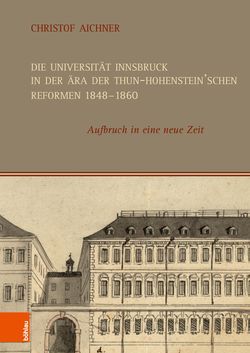 CHRISTOF AICHNER

DIE UNIVERSITÄT INNSBRUCK IN DER ÄRA DER THUN-HOHENSTEIN'SCHEN REFORMEN 1848–1860

Aufbruch in eine neue Zeit

böhlau